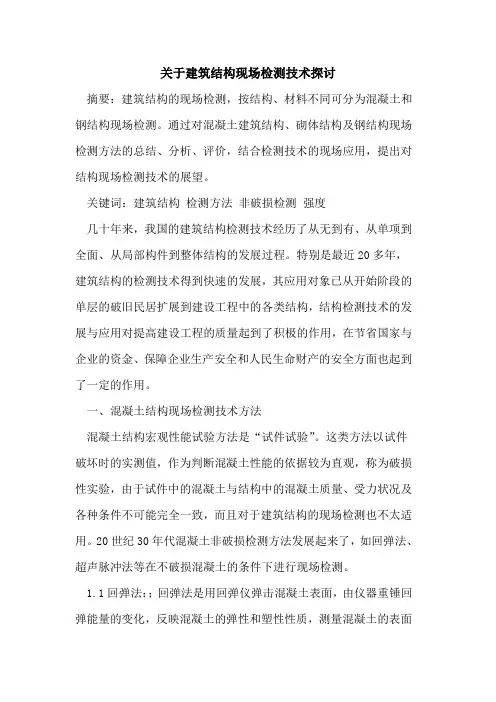 关于建筑结构现场检测技术探讨

摘要：建筑结构的现场检测，按结构、材料不同可分为混凝土和钢结构现场检测。通过对混凝土建筑结构、砌体结构及钢结构现场检测方法的总结、分析、评价，结合检测技术的现场应用，提出对结构现场检测技术的展望。

关键词：建筑结构 检测方法 非破损检测 强度

几十年来，我国的建筑结构检测技术经历了从无到有、从单项到全面、从局部构件到整体结构的发展过程。特别是最近20多年，建筑结构的检测技术得到快速的发展，其应用对象已从开始阶段的单层的破旧民居扩展到建设工程中的各类结构，结构检测技术的发展与应用对提高建设工程的质量起到了积极的作用，在节省国家与企业的资金、保障企业生产安全和人民生命财产的安全方面也起到了一定的作用。

一、混凝土结构现场检测技术方法

混凝土结构宏观性能试验方法是“试件试验”。这类方法以试件破坏时的实测值，作为判断混凝土性能的依据较为直观，称为破损性实验，由于试件中的混凝土与结构中的混凝土质量、受力状况及各种条件不可能完全一致，而且对于建筑结构的现场检测也不太适用。20世纪30年代混凝土非破损检测方法发展起来了，如回弹法、超声脉冲法等在不破损混凝土的条件下进行现场检测。

1.1回弹法：；回弹法是用回弹仪弹击混凝土表面，由仪器重锤回弹能量的变化，反映混凝土的弹性和塑性性质，测量混凝土的表面